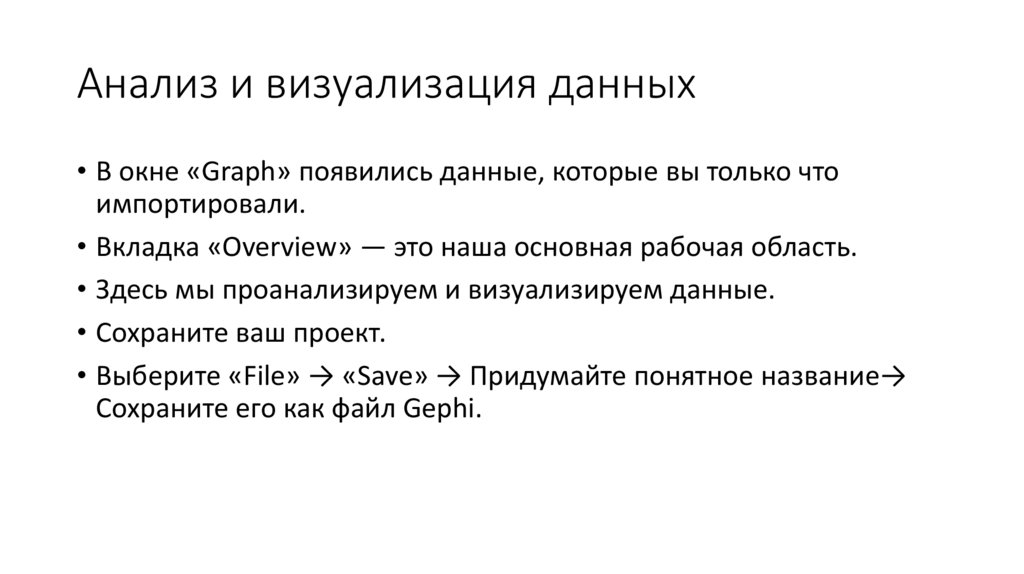 Анализ и визуализация данных

• В окне «Graph» появились данные, которые вы только что импортировали.
• Вкладка «Overview» — это наша основная рабочая область.
• Здесь мы проанализируем и визуализируем данные.
• Сохраните ваш проект.
• Выберите «File» → «Save» → Придумайте понятное название→ Сохраните его как файл Gephi.